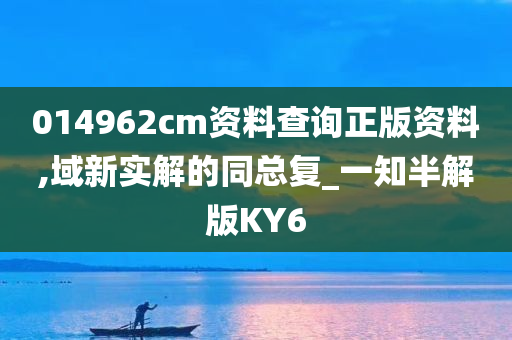 014962cm资料查询正版资料,域新实解的同总复_一知半解版KY6